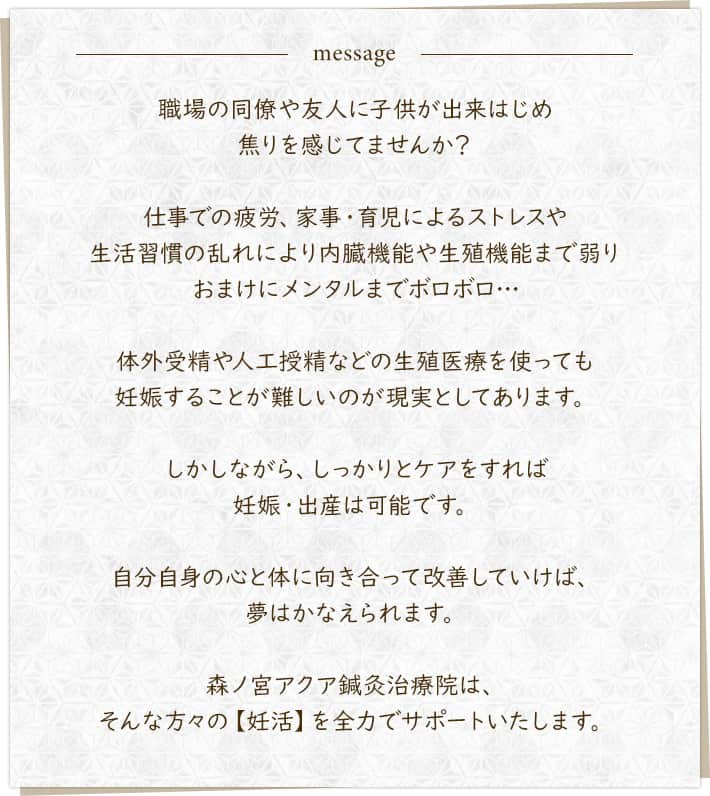 message

職場の同僚や友人に子供が出来はじめ
焦りを感じてませんか？

仕事での疲労、家事・育児によるストレスや
生活習慣の乱れにより内臓機能や生殖機能まで弱り
おまけにメンタルまでボロボロ…

体外受精や人工授精などの生殖医療を使っても
妊娠することが難しいのが現実としてあります。

しかしながら、しっかりとケアをすれば
妊娠・出産は可能です。

自分自身の心と体に向き合って改善していけば、
夢はかなえられます。

森ノ宮アクア鍼灸治療院は、
そんな方々の【妊活】を全力でサポートいたします。